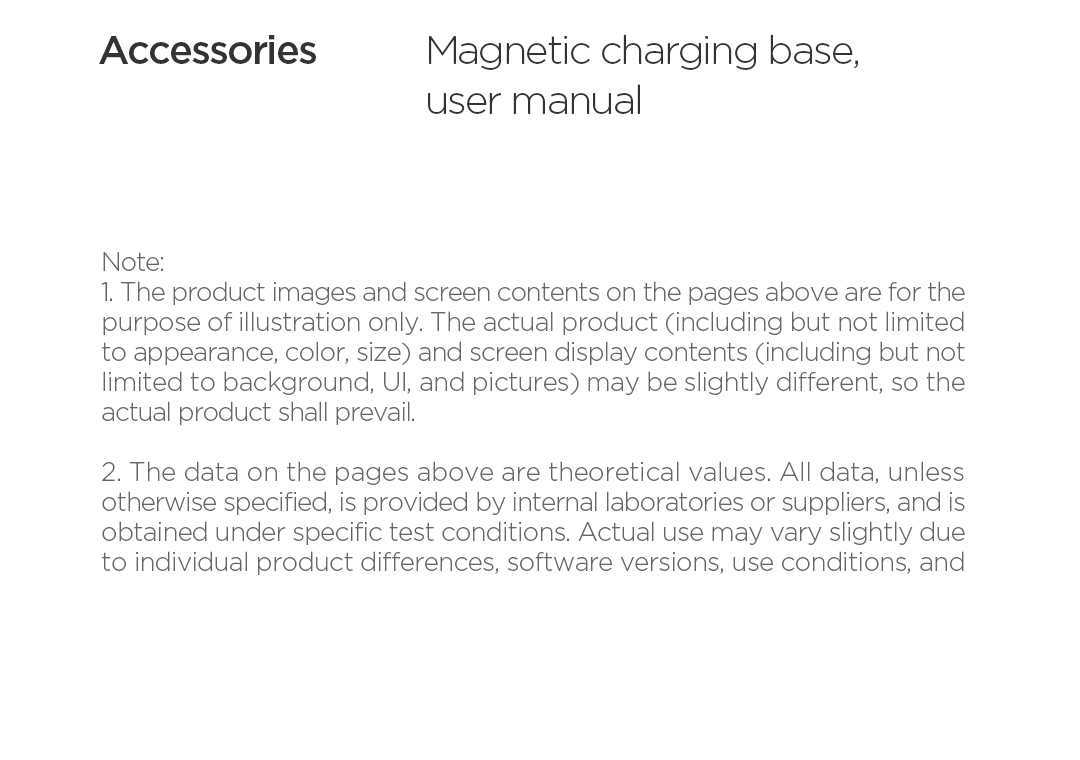 Accessories

Magnetic charging base, user manual

Note:
1. The product images and screen contents on the pages above are for the purpose of illustration only. The actual product (including but not limited to appearance, color, size) and screen display contents (including but not limited to background, UI, and pictures) may be slightly different, so the actual product shall prevail.

2. The data on the pages above are theoretical values. All data, unless otherwise specified, is provided by internal laboratories or suppliers, and is obtained under specific test conditions. Actual use may vary slightly due to individual product differences, software versions, use conditions, and